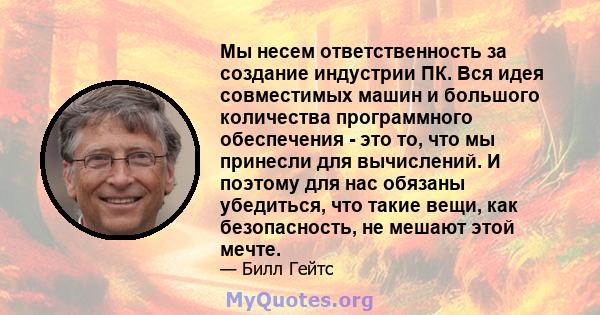 Мы несем ответственность за создание индустрии ПК. Вся идея совместимых машин и большого количества программного обеспечения - это то, что мы принесли для вычислений. И поэтому для нас обязаны убедиться, что такие вещи, как безопасность, не мешают этой мечте.

— Билл Гейтс

MyQuotes.org